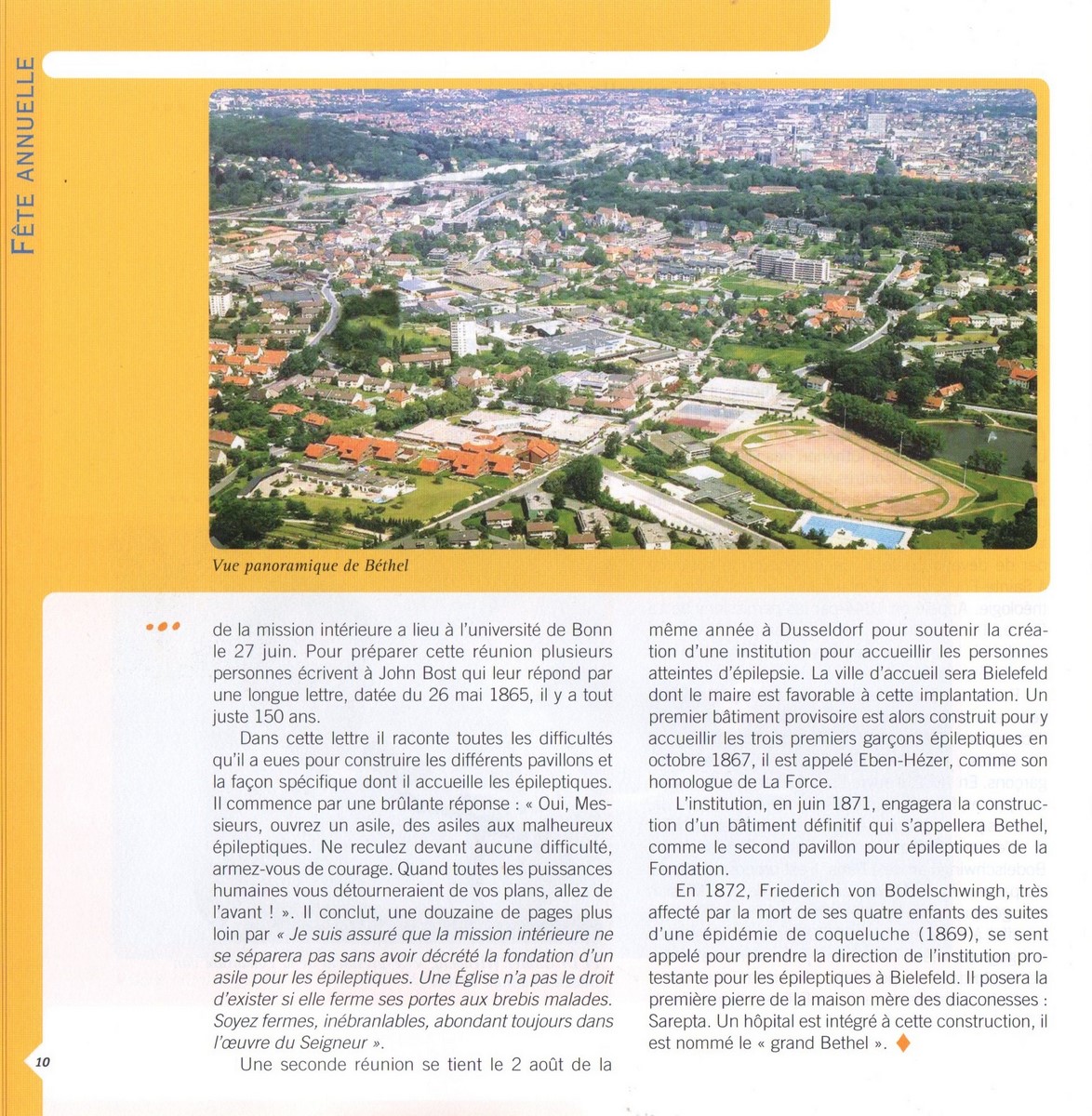 FÊTE ANNUELLE

Vue panoramique de Béthel

de la mission intérieure a lieu à l'université de Bonn le 27 juin. Pour préparer cette réunion plusieurs personnes écrivent à John Bost qui leur répond par une longue lettre, datée du 26 mai 1865, il y a tout juste 150 ans.

Dans cette lettre il raconte toutes les difficultés qu'il a eues pour construire les différents pavillons et la façon spécifique dont il accueille les épileptiques. Il commence par une brûlante réponse : « Oui, Messieurs, ouvrez un asile, des asiles aux malheureux épileptiques. Ne reculez devant aucune difficulté, armez-vous de courage. Quand toutes les puissances humaines vous détourneraient de vos plans, allez de l'avant ! ». Il conclut, une douzaine de pages plus loin par « Je suis assuré que la mission intérieure ne se séparera pas sans avoir décrété la fondation d'un asile pour les épileptiques. Une Église n'a pas le droit d'exister si elle ferme ses portes aux brebis malades. Soyez fermes, inébranlables, abondant toujours dans l'œuvre du Seigneur ».

Une seconde réunion se tient le 2 août de la même année à Dusseldorf pour soutenir la création d'une institution pour accueillir les personnes atteintes d'épilepsie. La ville d'accueil sera Bielefeld dont le maire est favorable à cette implantation. Un premier bâtiment provisoire est alors construit pour y accueillir les trois premiers garçons épileptiques en octobre 1867, il est appelé Eben-Hézer, comme son homologue de La Force.

L'institution, en juin 1871, engagera la construction d'un bâtiment définitif qui s'appellera Bethel, comme le second pavillon pour épileptiques de la Fondation.

En 1872, Friederich von Bodelschwingh, très affecté par la mort de ses quatre enfants des suites d'une épidémie de coqueluche (1869), se sent appelé pour prendre la direction de l'institution protestante pour les épileptiques à Bielefeld. Il posera la première pierre de la maison mère des diaconesses : Sarepta. Un hôpital est intégré à cette construction, il est nommé le « grand Bethel ».

10